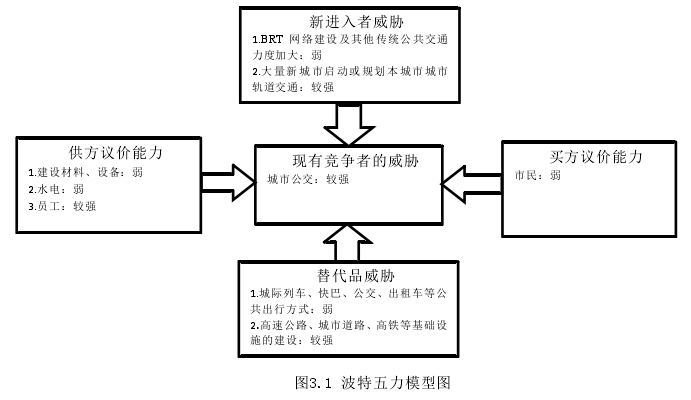 新进入者威胁
1.BRT 网络建设及其他传统公共交通力度加大：弱
2.大量新城市启动或规划本城市城市轨道交通：较强

供方议价能力
1.建设材料、设备：弱
2.水电：弱
3.员工：较强

现有竞争者的威胁
城市公交：较强

买方议价能力
市民：弱

替代品威胁
1.城际列车、快巴、公交、出租车等公共出行方式：弱
2.高速公路、城市道路、高铁等基础设施的建设：较强

图3.1 波特五力模型图